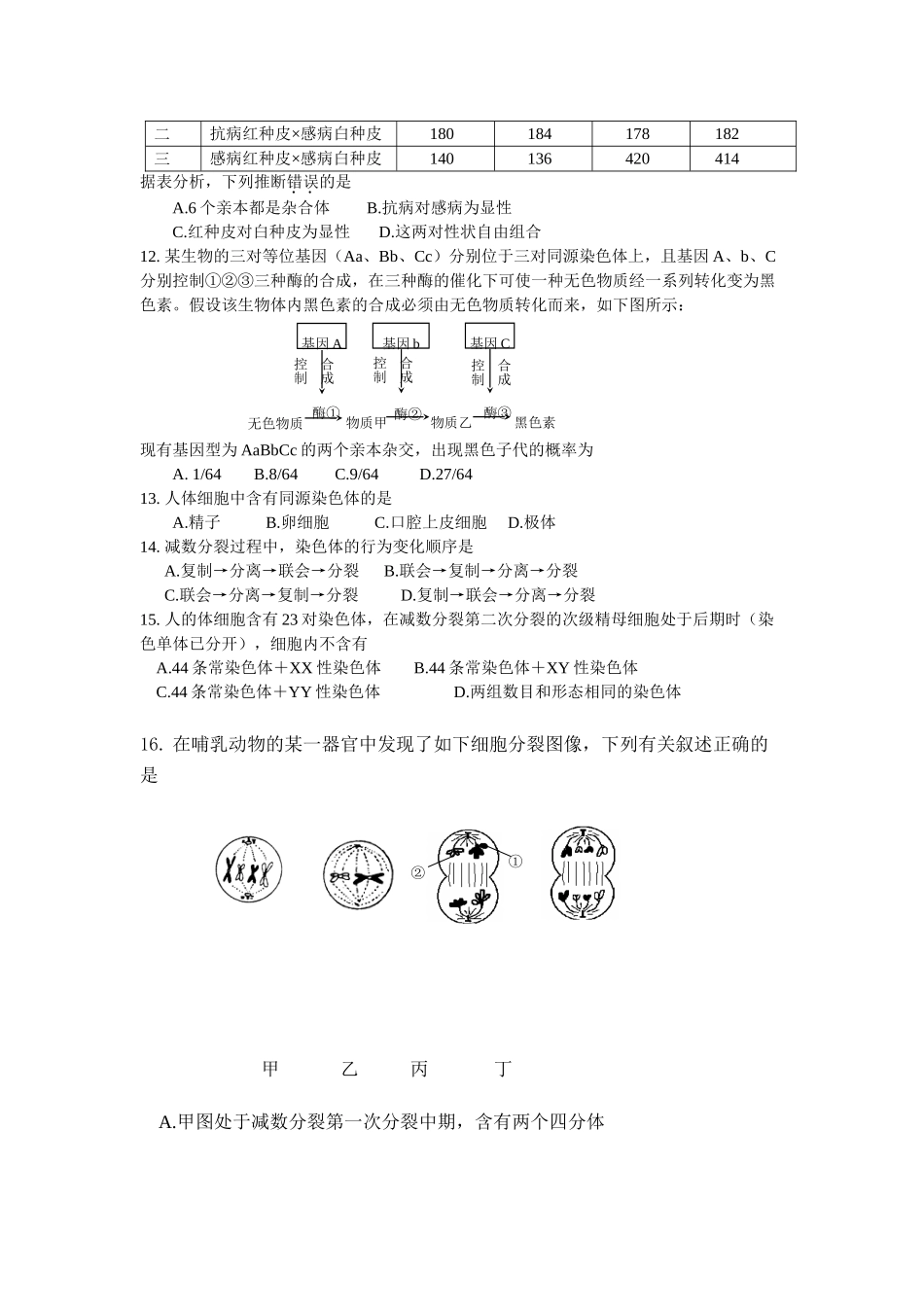 | 二 | 抗病红种皮×感病白种皮 | 180 | 184 | 178 | 182 |
|---|---|---|---|---|---|
| 三 | 感病红种皮×感病白种皮 | 140 | 136 | 420 | 414 |

据表分析，下列推断错误的是

A.6 个亲本都是杂合体　　B.抗病对感病为显性

C.红种皮对白种皮为显性　　D.这两对性状自由组合

12. 某生物的三对等位基因（Aa、Bb、Cc）分别位于三对同源染色体上，且基因 A、b、C 分别控制①②③三种酶的合成，在三种酶的催化下可使一种无色物质经一系列转化变为黑色素。假设该生物体内黑色素的合成必须由无色物质转化而来，如下图所示：

基因 A　基因 b　基因 C

控制　合成　控制　合成　控制　合成

无色物质　酶①　物质甲　酶②　物质乙　酶③　黑色素

现有基因型为 AaBbCc 的两个亲本杂交，出现黑色子代的概率为

A. 1/64　　B.8/64　　C.9/64　　D.27/64

13. 人体细胞中含有同源染色体的是

A.精子　　B.卵细胞　　C.口腔上皮细胞　D.极体

14. 减数分裂过程中，染色体的行为变化顺序是

A.复制→分离→联会→分裂　　B.联会→复制→分离→分裂

C.联会→分离→复制→分裂　　D.复制→联会→分离→分裂

15. 人的体细胞含有 23 对染色体，在减数分裂第二次分裂的次级精母细胞处于后期时（染色单体已分开），细胞内不含有

A.44 条常染色体＋XX 性染色体　　B.44 条常染色体＋XY 性染色体

C.44 条常染色体＋YY 性染色体　　D.两组数目和形态相同的染色体

16. 在哺乳动物的某一器官中发现了如下细胞分裂图像，下列有关叙述正确的是

② ①

甲　乙　丙　丁

A.甲图处于减数分裂第一次分裂中期，含有两个四分体